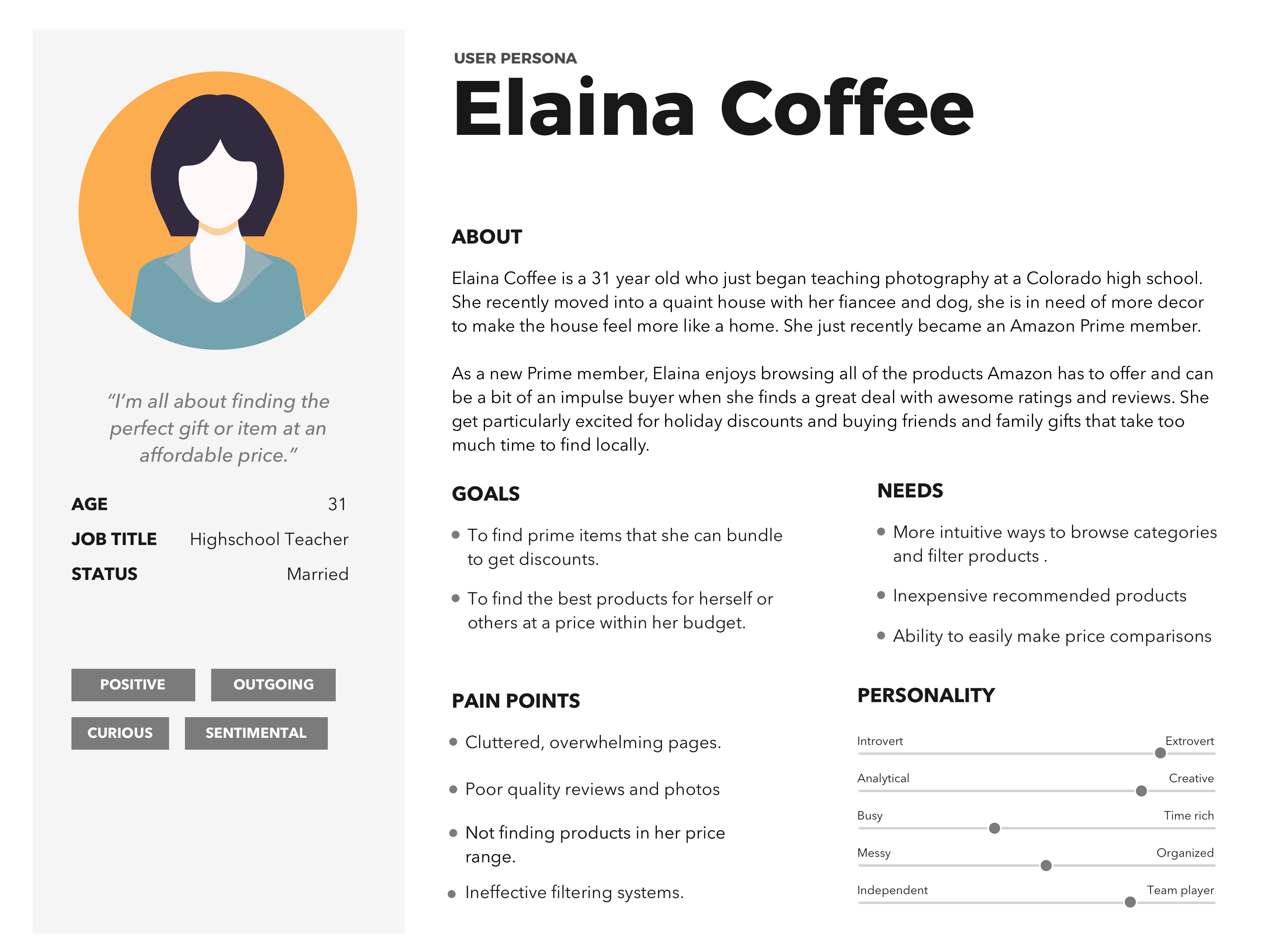 "I'm all about finding the perfect gift or item at an affordable price."

AGE 31
JOB TITLE Highschool Teacher
STATUS Married

POSITIVE
OUTGOING
CURIOUS
SENTIMENTAL

USER PERSONA
Elaina Coffee

ABOUT

Elaina Coffee is a 31 year old who just began teaching photography at a Colorado high school. She recently moved into a quaint house with her fiancee and dog, she is in need of more decor to make the house feel more like a home. She just recently became an Amazon Prime member.

As a new Prime member, Elaina enjoys browsing all of the products Amazon has to offer and can be a bit of an impulse buyer when she finds a great deal with awesome ratings and reviews. She get particularly excited for holiday discounts and buying friends and family gifts that take too much time to find locally.

GOALS

• To find prime items that she can bundle to get discounts.
• To find the best products for herself or others at a price within her budget.

PAIN POINTS

• Cluttered, overwhelming pages.
• Poor quality reviews and photos
• Not finding products in her price range.
• Ineffective filtering systems.

NEEDS

• More intuitive ways to browse categories and filter products .
• Inexpensive recommended products
• Ability to easily make price comparisons

PERSONALITY

Introvert Extrovert
Analytical Creative
Busy Time rich
Messy Organized
Independent Team player